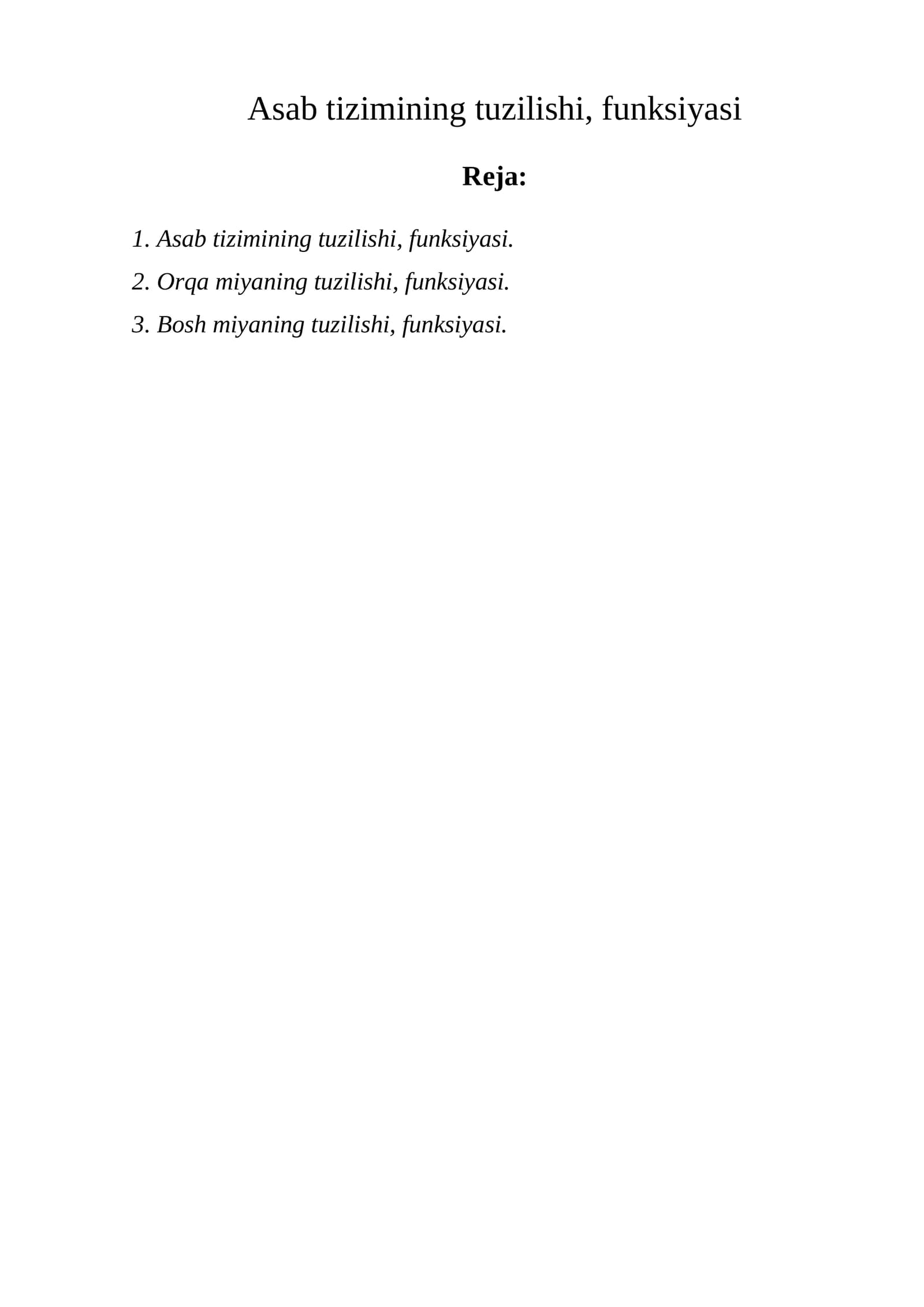 Asab tizimining tuzilishi, funksiyasi

Reja:

1. Asab tizimining tuzilishi, funksiyasi.
2. Orqa miyaning tuzilishi, funksiyasi.
3. Bosh miyaning tuzilishi, funksiyasi.